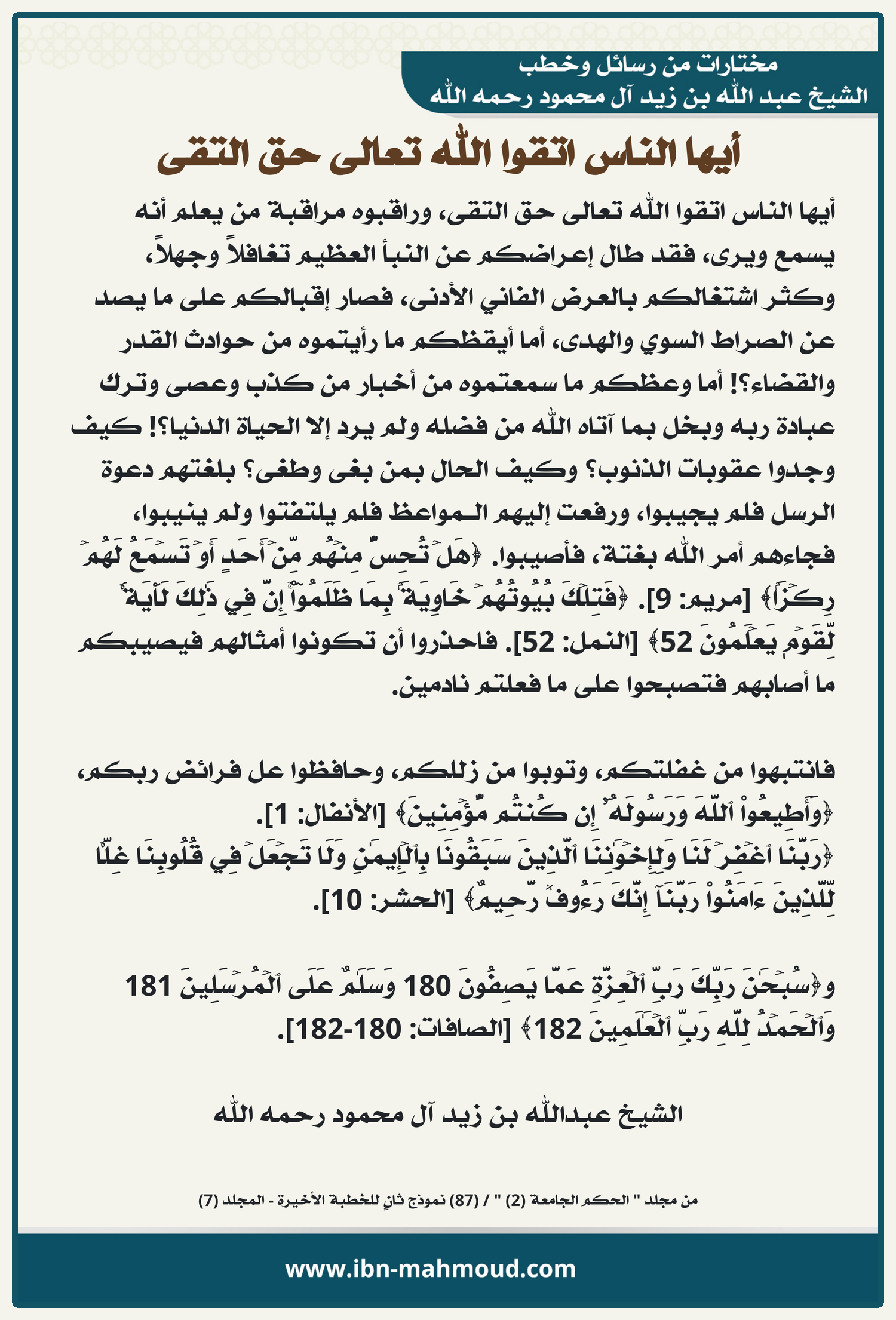 مختارات من رسائل وخطب
الشيخ عبد الله بن زيد آل محمود رحمه الله

أيها الناس اتقوا الله تعالى حق التقى

أيها الناس اتقوا الله تعالى حق التقى، وراقبوه مراقبة من يعلم أنه يسمع ويرى، فقد طال إعراضكم عن النبأ العظيم تغافلاً وجهلاً، وكثر اشتغالكم بالعرض الفاني الأدنى، فصار إقبالكم على ما يصد عن الصراط السوي والهدى، أما أيقظكم ما رأيتموه من حوادث القدر والقضاء؟! أما وعظكم ما سمعتموه من أخبار من كذب وعصى وترك عبادة ربه وبخل بما آتاه الله من فضله ولم يرد إلا الحياة الدنيا؟! كيف وجدوا عقوبات الذنوب؟ وكيف الحال بمن بغى وطغى؟ بلغتهم دعوة الرسل فلم يجيبوا، ورفعت إليهم المواعظ فلم يلتفتوا ولم ينيبوا، فجاءهم أمر الله بغتة، فأصيبوا. ﴿هَلۡ تُحِسُّ مِنۡهُم مِّنۡ أَحَدٍ أَوۡ تَسۡمَعُ لَهُمۡ رِكۡزَۢا﴾ [مريم: 9]. ﴿فَتِلۡكَ بُيُوتُهُمۡ خَاوِيَةَۢ بِمَا ظَلَمُوٓاْۚ إِنَّ فِي ذَٰلِكَ لَأٓيَةٗ لِّقَوۡمٖ يَعۡلَمُونَ 52﴾ [النمل: 52]. فاحذروا أن تكونوا أمثالهم فيصيبكم ما أصابهم فتصبحوا على ما فعلتم نادمين.

فانتبهوا من غفلتكم، وتوبوا من زللكم، وحافظوا عل فرائض ربكم، ﴿وَأَطِيعُواْ ٱللَّهَ وَرَسُولَهُۥٓ إِن كُنتُم مُّؤۡمِنِينَ﴾ [الأنفال: 1].
﴿رَبَّنَا ٱغۡفِرۡ لَنَا وَلِإِخۡوَٰنِنَا ٱلَّذِينَ سَبَقُونَا بِٱلۡإِيمَٰنِ وَلَا تَجۡعَلۡ فِي قُلُوبِنَا غِلّٗا لِّلَّذِينَ ءَامَنُواْ رَبَّنَآ إِنَّكَ رَءُوفٞ رَّحِيمٌ﴾ [الحشر: 10].

و﴿سُبۡحَٰنَ رَبِّكَ رَبِّ ٱلۡعِزَّةِ عَمَّا يَصِفُونَ 180 وَسَلَٰمٌ عَلَى ٱلۡمُرۡسَلِينَ 181 وَٱلۡحَمۡدُ لِلَّهِ رَبِّ ٱلۡعَٰلَمِينَ 182﴾ [الصافات: 180-182].

الشيخ عبدالله بن زيد آل محمود رحمه الله

من مجلد " الحكم الجامعة (2) " / (87) نموذج ثانٍ للخطبة الأخيرة - المجلد (7)

www.ibn-mahmoud.com